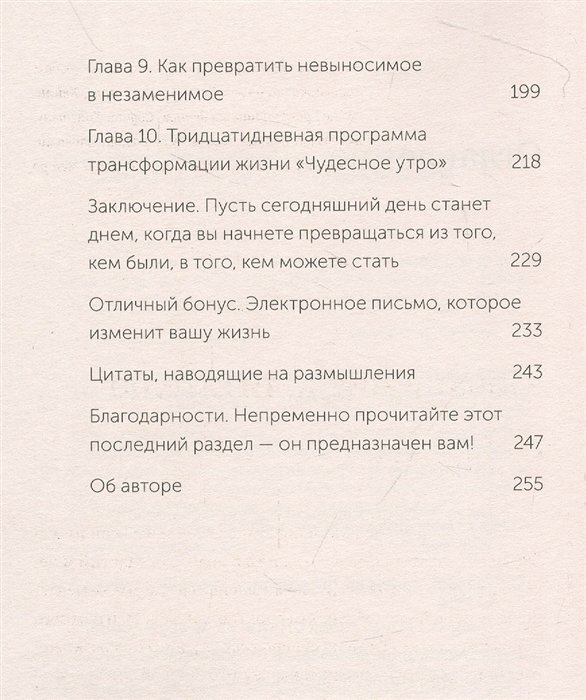 Глава 9. Как превратить невыносимое в незаменимое 199

Глава 10. Тридцатидневная программа трансформации жизни «Чудесное утро» 218

Заключение. Пусть сегодняшний день станет днем, когда вы начнете превращаться из того, кем были, в того, кем можете стать 229

Отличный бонус. Электронное письмо, которое изменит вашу жизнь 233

Цитаты, наводящие на размышления 243

Благодарности. Непременно прочитайте этот последний раздел — он предназначен вам! 247

Об авторе 255